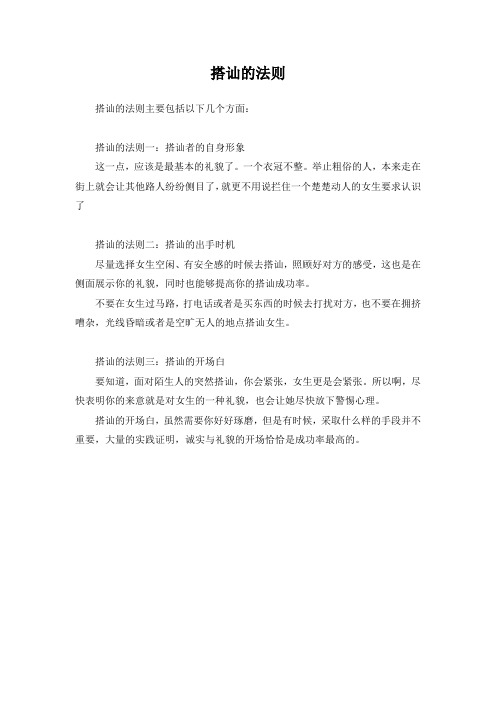 搭讪的法则

搭讪的法则主要包括以下几个方面：

搭讪的法则一：搭讪者的自身形象

这一点，应该是最基本的礼貌了。一个衣冠不整。举止粗俗的人，本来走在街上就会让其他路人纷纷侧目了，就更不用说拦住一个楚楚动人的女生要求认识了

搭讪的法则二：搭讪的出手时机

尽量选择女生空闲、有安全感的时候去搭讪，照顾好对方的感受，这也是在侧面展示你的礼貌，同时也能够提高你的搭讪成功率。

不要在女生过马路，打电话或者是买东西的时候去打扰对方，也不要在拥挤嘈杂，光线昏暗或者是空旷无人的地点搭讪女生。

搭讪的法则三：搭讪的开场白

要知道，面对陌生人的突然搭讪，你会紧张，女生更是会紧张。所以啊，尽快表明你的来意就是对女生的一种礼貌，也会让她尽快放下警惕心理。

搭讪的开场白，虽然需要你好好琢磨，但是有时候，采取什么样的手段并不重要，大量的实践证明，诚实与礼貌的开场恰恰是成功率最高的。